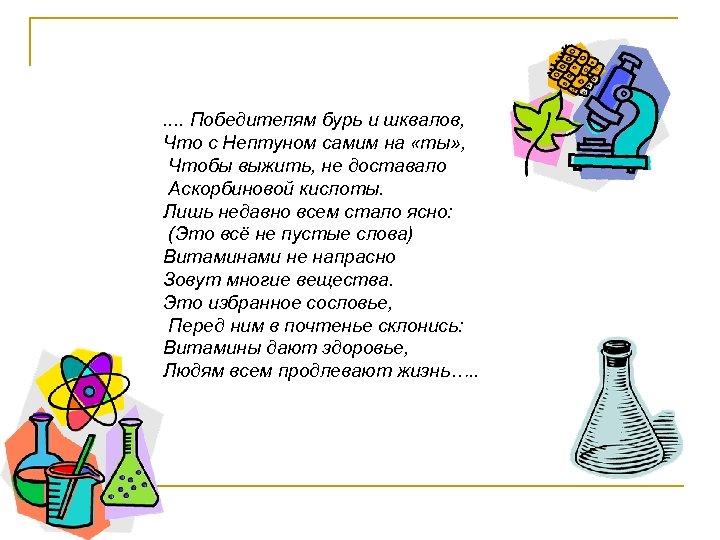 .... Победителям бурь и шквалов,
Что с Нептуном самим на «ты»,
Чтобы выжить, не доставало
Аскорбиновой кислоты.
Лишь недавно всем стало ясно:
(Это всё не пустые слова)
Витаминами не напрасно
Зовут многие вещества.
Это избранное сословье,
Перед ним в почтенье склонись:
Витамины дают здоровье,
Людям всем продлевают жизнь…..